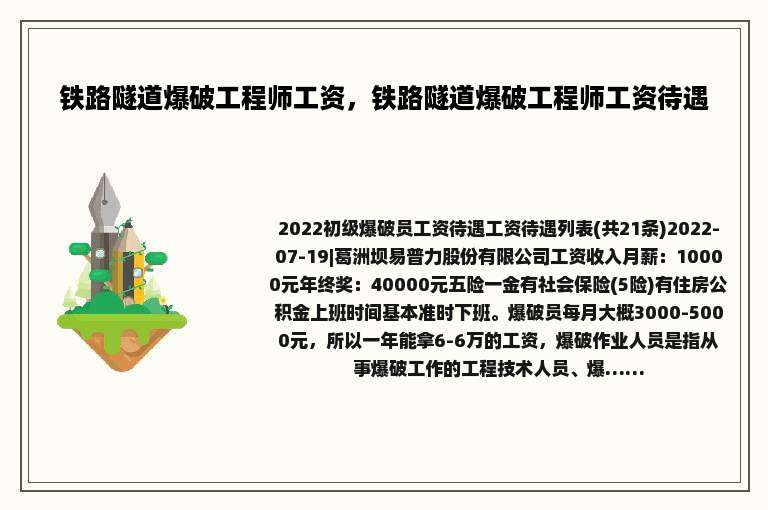 铁路隧道爆破工程师工资，铁路隧道爆破工程师工资待遇

2022初级爆破员工资待遇工资待遇列表(共21条)2022-07-19|葛洲坝易普力股份有限公司工资收入月薪：10000元年终奖：40000元五险一金有社会保险(5险)有住房公积金上班时间基本准时下班。爆破员每月大概3000-5000元，所以一年能拿6-6万的工资，爆破作业人员是指从事爆破工作的工程技术人员、爆......